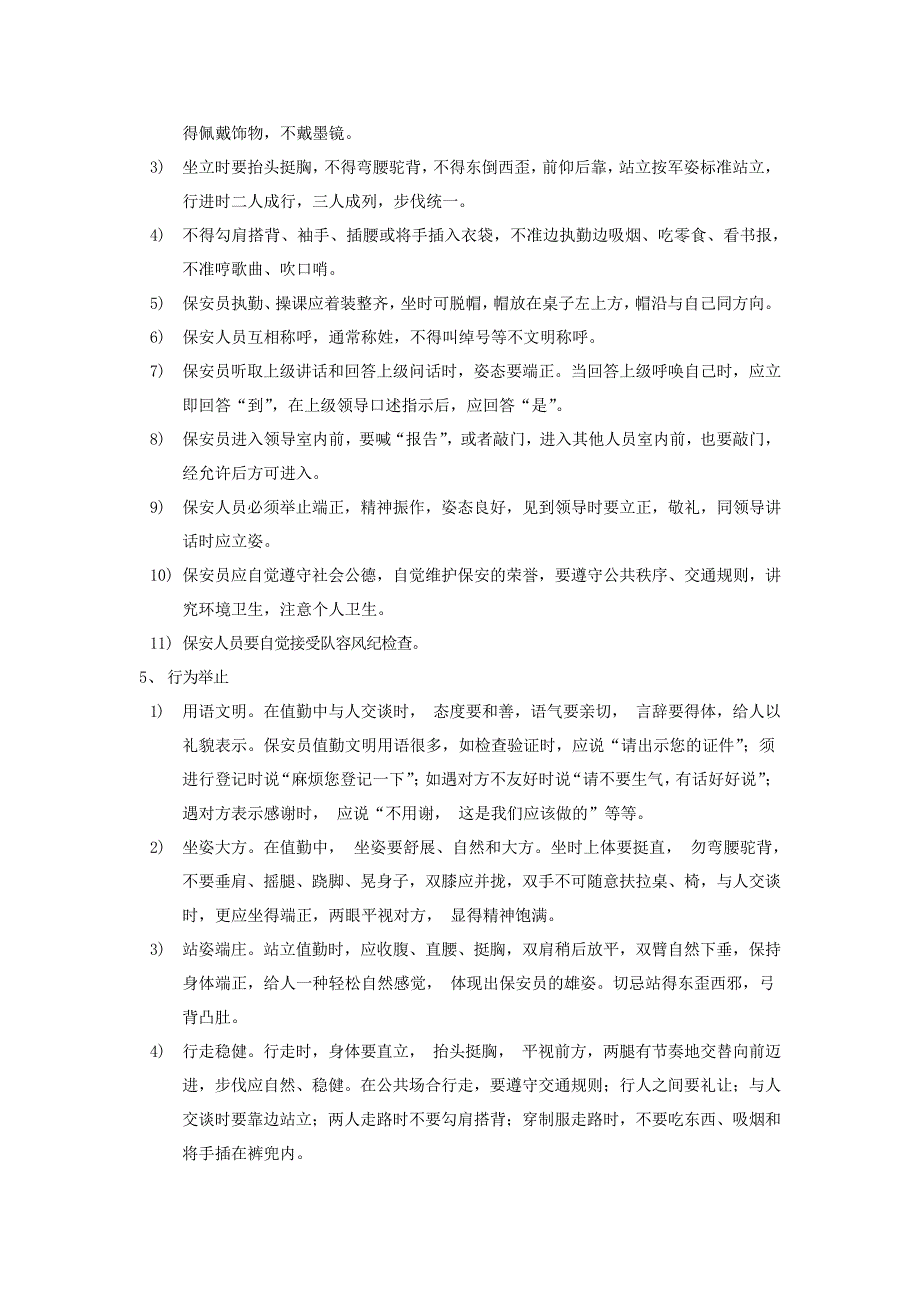 得佩戴饰物，不戴墨镜。

3) 坐立时要抬头挺胸，不得弯腰驼背，不得东倒西歪，前仰后靠，站立按军姿标准站立，行进时二人成行，三人成列，步伐统一。

4) 不得勾肩搭背、袖手、插腰或将手插入衣袋，不准边执勤边吸烟、吃零食、看书报，不准哼歌曲、吹口哨。

5) 保安员执勤、操课应着装整齐，坐时可脱帽，帽放在桌子左上方，帽沿与自己同方向。

6) 保安人员互相称呼，通常称姓，不得叫绰号等不文明称呼。

7) 保安员听取上级讲话和回答上级问话时，姿态要端正。当回答上级呼唤自己时，应立即回答“到”，在上级领导口述指示后，应回答“是”。

8) 保安员进入领导室内前，要喊“报告”，或者敲门，进入其他人员室内前，也要敲门，经允许后方可进入。

9) 保安人员必须举止端正，精神振作，姿态良好，见到领导时要立正，敬礼，同领导讲话时应立姿。

10) 保安员应自觉遵守社会公德，自觉维护保安的荣誉，要遵守公共秩序、交通规则，讲究环境卫生，注意个人卫生。

11) 保安人员要自觉接受队容风纪检查。

5、 行为举止

1) 用语文明。在值勤中与人交谈时， 态度要和善，语气要亲切， 言辞要得体，给人以礼貌表示。保安员值勤文明用语很多，如检查验证时，应说“请出示您的证件”；须进行登记时说“麻烦您登记一下”；如遇对方不友好时说“请不要生气，有话好好说”；遇对方表示感谢时， 应说“不用谢， 这是我们应该做的”等等。

2) 坐姿大方。在值勤中， 坐姿要舒展、自然和大方。坐时上体要挺直， 勿弯腰驼背，不要垂肩、摇腿、跷脚、晃身子，双膝应并拢，双手不可随意扶拉桌、椅，与人交谈时，更应坐得端正，两眼平视对方， 显得精神饱满。

3) 站姿端庄。站立值勤时，应收腹、直腰、挺胸，双肩稍后放平，双臂自然下垂，保持身体端正，给人一种轻松自然感觉， 体现出保安员的雄姿。切忌站得东歪西邪，弓背凸肚。

4) 行走稳健。行走时，身体要直立， 抬头挺胸， 平视前方，两腿有节奏地交替向前迈进，步伐应自然、稳健。在公共场合行走，要遵守交通规则；行人之间要礼让；与人交谈时要靠边站立；两人走路时不要勾肩搭背；穿制服走路时，不要吃东西、吸烟和将手插在裤兜内。